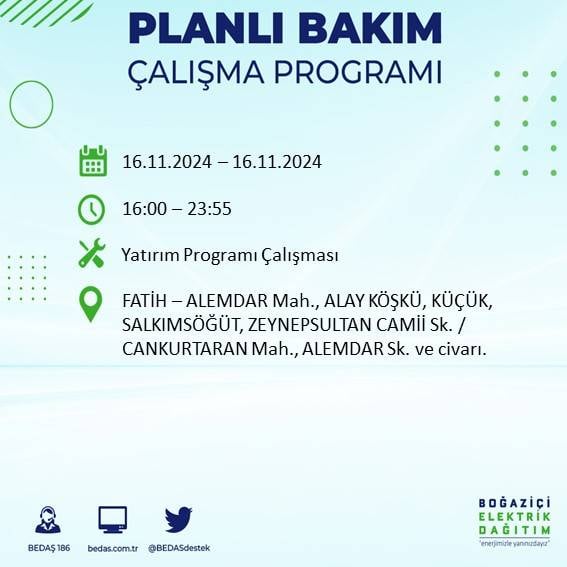 PLANLI BAKIM
ÇALIŞMA PROGRAMI

16.11.2024 – 16.11.2024

16:00 – 23:55

Yatırım Programı Çalışması

FATİH – ALEMDAR Mah., ALAY KÖŞKÜ, KÜÇÜK, SALKIMSÖĞÜT, ZEYNEPSULTAN CAMİİ Sk. / CANKURTARAN Mah., ALEMDAR Sk. ve civarı.

BEDAŞ 186

bedas.com.tr

@BEDASdestek

BOĞAZİÇİ
ELEKTRİK
DAĞITIM
"enerjimizle yanınızdayız"